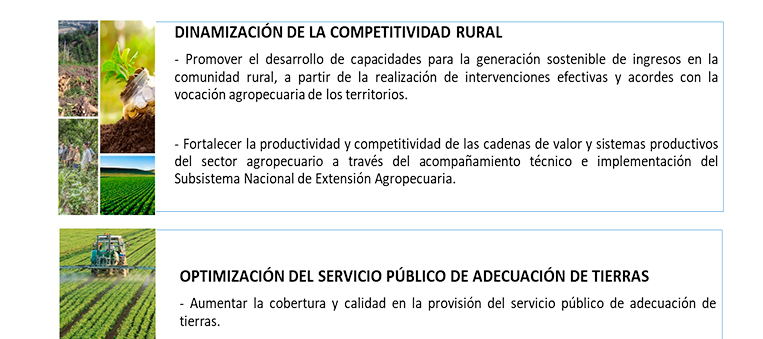 DINAMIZACIÓN DE LA COMPETITIVIDAD RURAL

- Promover el desarrollo de capacidades para la generación sostenible de ingresos en la comunidad rural, a partir de la realización de intervenciones efectivas y acordes con la vocación agropecuaria de los territorios.

- Fortalecer la productividad y competitividad de las cadenas de valor y sistemas productivos del sector agropecuario a través del acompañamiento técnico e implementación del Subsistema Nacional de Extensión Agropecuaria.

OPTIMIZACIÓN DEL SERVICIO PÚBLICO DE ADECUACIÓN DE TIERRAS

- Aumentar la cobertura y calidad en la provisión del servicio público de adecuación de tierras.